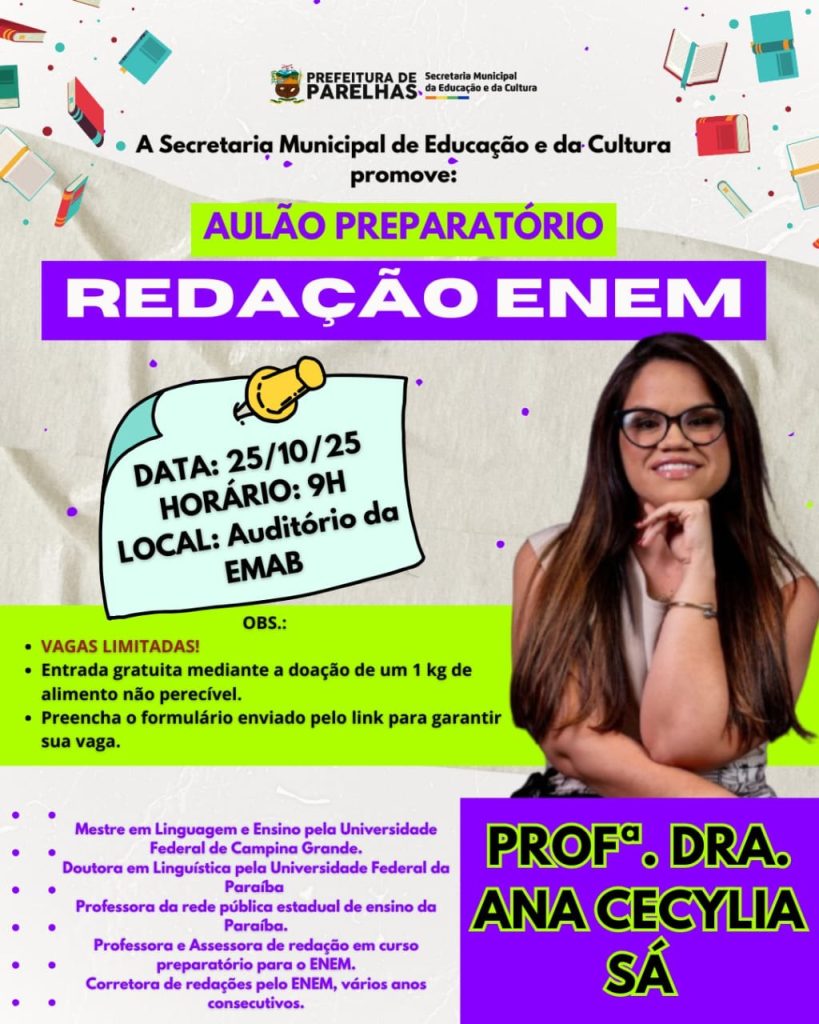 PREFEITURA DE PARELHAS
Secretaria Municipal da Educação e da Cultura

A Secretaria Municipal de Educação e da Cultura promove:

AULÃO PREPARATÓRIO

REDAÇÃO ENEM

DATA: 25/10/25
HORÁRIO: 9H
LOCAL: Auditório da EMAB

OBS.:
• VAGAS LIMITADAS!
• Entrada gratuita mediante a doação de um 1 kg de alimento não perecível.
• Preencha o formulário enviado pelo link para garantir sua vaga.

Mestre em Linguagem e Ensino pela Universidade Federal de Campina Grande.
Doutora em Linguística pela Universidade Federal da Paraíba
Professora da rede pública estadual de ensino da Paraíba.
Professora e Assessora de redação em curso preparatório para o ENEM.
Corretora de redações pelo ENEM, vários anos consecutivos.

PROFª. DRA. ANA CECYLIA SÁ